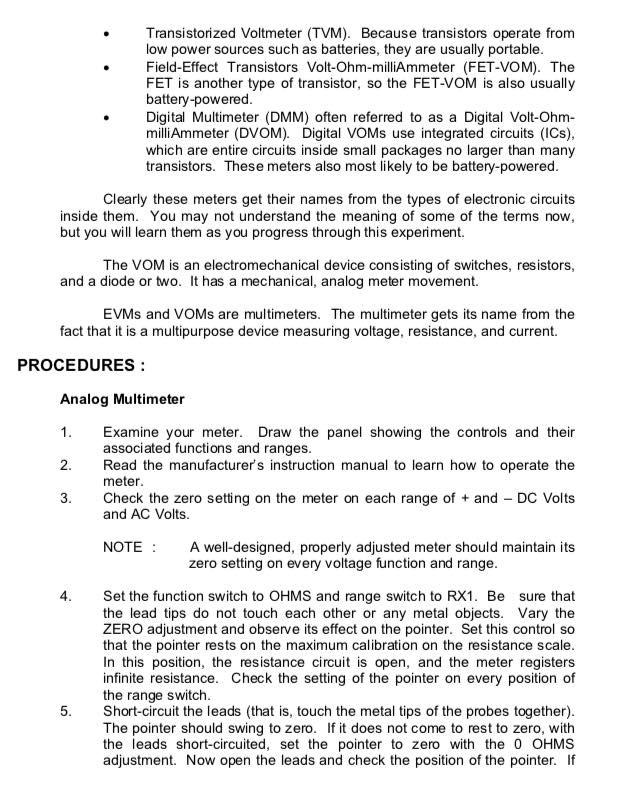 • Transistorized Voltmeter (TVM). Because transistors operate from low power sources such as batteries, they are usually portable.
• Field-Effect Transistors Volt-Ohm-milliAmmeter (FET-VOM). The FET is another type of transistor, so the FET-VOM is also usually battery-powered.
• Digital Multimeter (DMM) often referred to as a Digital Volt-Ohm-milliAmmeter (DVOM). Digital VOMs use integrated circuits (ICs), which are entire circuits inside small packages no larger than many transistors. These meters also most likely to be battery-powered.

Clearly these meters get their names from the types of electronic circuits inside them. You may not understand the meaning of some of the terms now, but you will learn them as you progress through this experiment.

The VOM is an electromechanical device consisting of switches, resistors, and a diode or two. It has a mechanical, analog meter movement.

EVMs and VOMs are multimeters. The multimeter gets its name from the fact that it is a multipurpose device measuring voltage, resistance, and current.

PROCEDURES :

Analog Multimeter

1. Examine your meter. Draw the panel showing the controls and their associated functions and ranges.
2. Read the manufacturer's instruction manual to learn how to operate the meter.
3. Check the zero setting on the meter on each range of + and – DC Volts and AC Volts.

NOTE : A well-designed, properly adjusted meter should maintain its zero setting on every voltage function and range.

4. Set the function switch to OHMS and range switch to RX1. Be sure that the lead tips do not touch each other or any metal objects. Vary the ZERO adjustment and observe its effect on the pointer. Set this control so that the pointer rests on the maximum calibration on the resistance scale. In this position, the resistance circuit is open, and the meter registers infinite resistance. Check the setting of the pointer on every position of the range switch.
5. Short-circuit the leads (that is, touch the metal tips of the probes together). The pointer should swing to zero. If it does not come to rest to zero, with the leads short-circuited, set the pointer to zero with the 0 OHMS adjustment. Now open the leads and check the position of the pointer. If